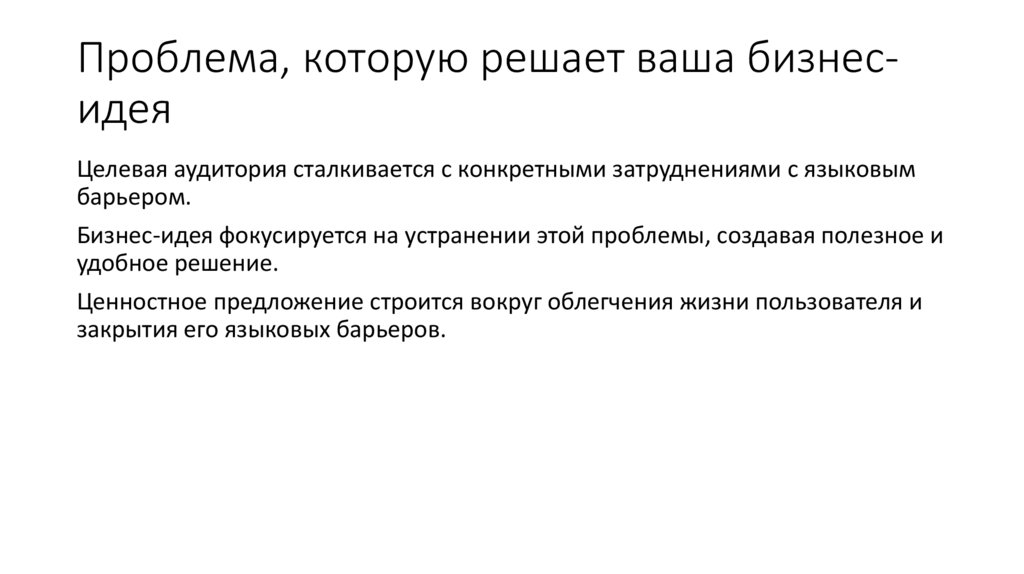 Проблема, которую решает ваша бизнес-идея

Целевая аудитория сталкивается с конкретными затруднениями с языковым барьером.

Бизнес-идея фокусируется на устранении этой проблемы, создавая полезное и удобное решение.

Ценностное предложение строится вокруг облегчения жизни пользователя и закрытия его языковых барьеров.